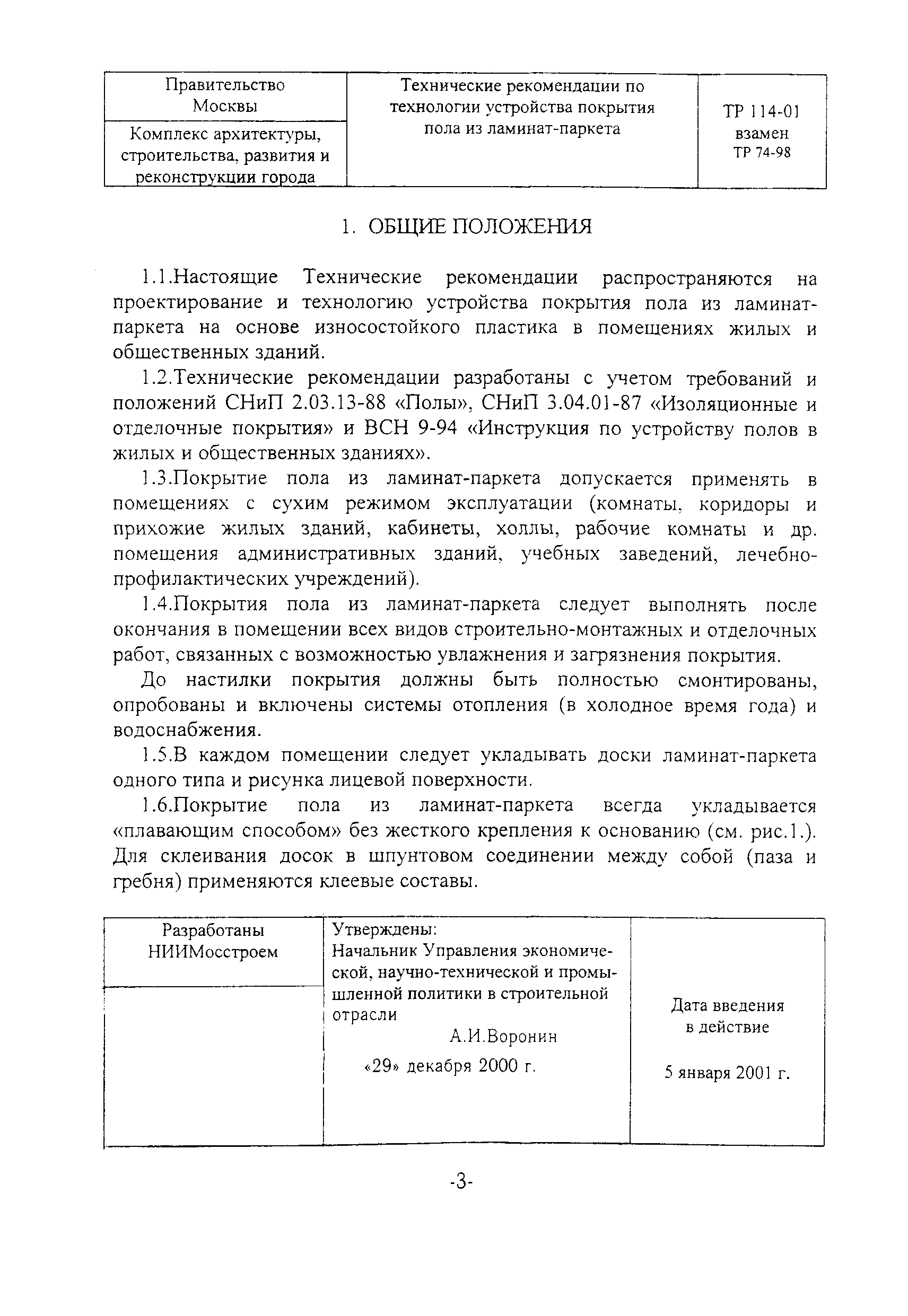 | Правительство Москвы | Технические рекомендации по технологии устройства покрытия пола из ламинат-паркета | ТР 114-01 взамен ТР 74-98 |
|---|---|---|
| Комплекс архитектуры, строительства, развития и реконструкции города | | |

1. ОБЩИЕ ПОЛОЖЕНИЯ

1.1.Настоящие Технические рекомендации распространяются на проектирование и технологию устройства покрытия пола из ламинат-паркета на основе износостойкого пластика в помещениях жилых и общественных зданий.

1.2.Технические рекомендации разработаны с учетом требований и положений СНиП 2.03.13-88 «Полы», СНиП 3.04.01-87 «Изоляционные и отделочные покрытия» и ВСН 9-94 «Инструкция по устройству полов в жилых и общественных зданиях».

1.3.Покрытие пола из ламинат-паркета допускается применять в помещениях с сухим режимом эксплуатации (комнаты, коридоры и прихожие жилых зданий, кабинеты, холлы, рабочие комнаты и др. помещения административных зданий, учебных заведений, лечебно-профилактических учреждений).

1.4.Покрытия пола из ламинат-паркета следует выполнять после окончания в помещении всех видов строительно-монтажных и отделочных работ, связанных с возможностью увлажнения и загрязнения покрытия.

До настилки покрытия должны быть полностью смонтированы, опробованы и включены системы отопления (в холодное время года) и водоснабжения.

1.5.В каждом помещении следует укладывать доски ламинат-паркета одного типа и рисунка лицевой поверхности.

1.6.Покрытие пола из ламинат-паркета всегда укладывается «плавающим способом» без жесткого крепления к основанию (см. рис.1.). Для склеивания досок в шпунтовом соединении между собой (паза и гребня) применяются клеевые составы.

| Разработаны НИИМосстроем | Утверждены: Начальник Управления экономической, научно-технической и промышленной политики в строительной отрасли А.И.Воронин «29» декабря 2000 г. | Дата введения в действие 5 января 2001 г. |
|---|---|---|
| | | |

-3-